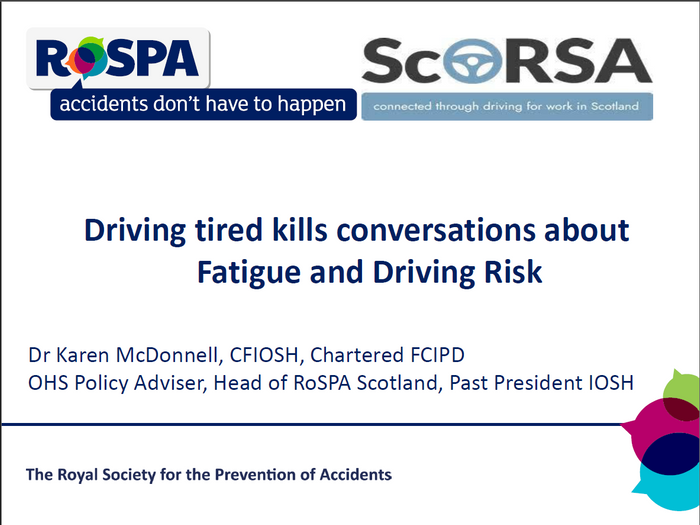 RoSPA
accidents don't have to happen

ScORSA
connected through driving for work in Scotland

Driving tired kills conversations about Fatigue and Driving Risk

Dr Karen McDonnell, CFIOSH, Chartered FCIPD
OHS Policy Adviser, Head of RoSPA Scotland, Past President IOSH

The Royal Society for the Prevention of Accidents